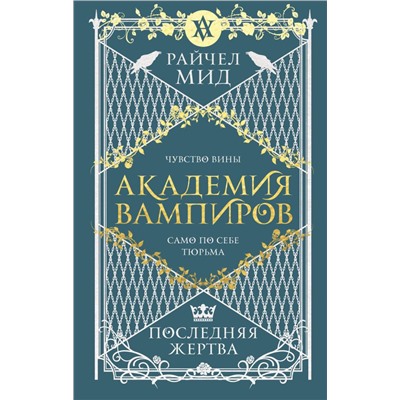 AV

РАЙЧЕЛ МИД

ЧУВСТВО ВИНЫ

АКАДЕМИЯ ВАМПИРОВ

САМО ПО СЕБЕ ТЮРЬМА

ПОСЛЕДНЯЯ ЖЕРТВА